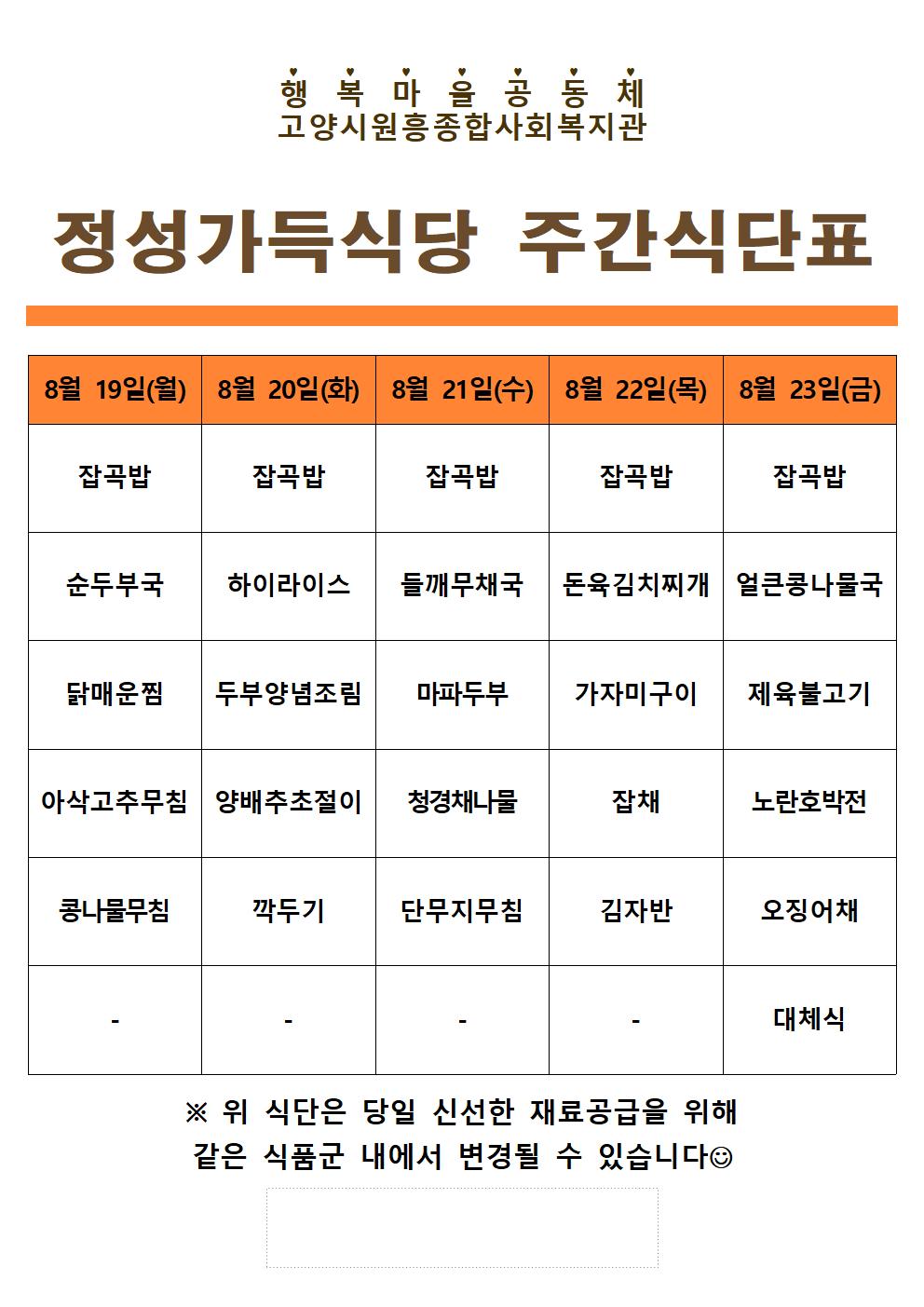 행 복 마 을 공 동 체
고양시원흥종합사회복지관

정성가득식당 주간식단표

| 8월 19일(월) | 8월 20일(화) | 8월 21일(수) | 8월 22일(목) | 8월 23일(금) |
|---|---|---|---|---|
| 잡곡밥 | 잡곡밥 | 잡곡밥 | 잡곡밥 | 잡곡밥 |
| 순두부국 | 하이라이스 | 들깨무채국 | 돈육김치찌개 | 얼큰콩나물국 |
| 닭매운찜 | 두부양념조림 | 마파두부 | 가자미구이 | 제육불고기 |
| 아삭고추무침 | 양배추초절이 | 청경채나물 | 잡채 | 노란호박전 |
| 콩나물무침 | 깍두기 | 단무지무침 | 김자반 | 오징어채 |
| - | - | - | - | 대체식 |

※ 위 식단은 당일 신선한 재료공급을 위해
같은 식품군 내에서 변경될 수 있습니다☺